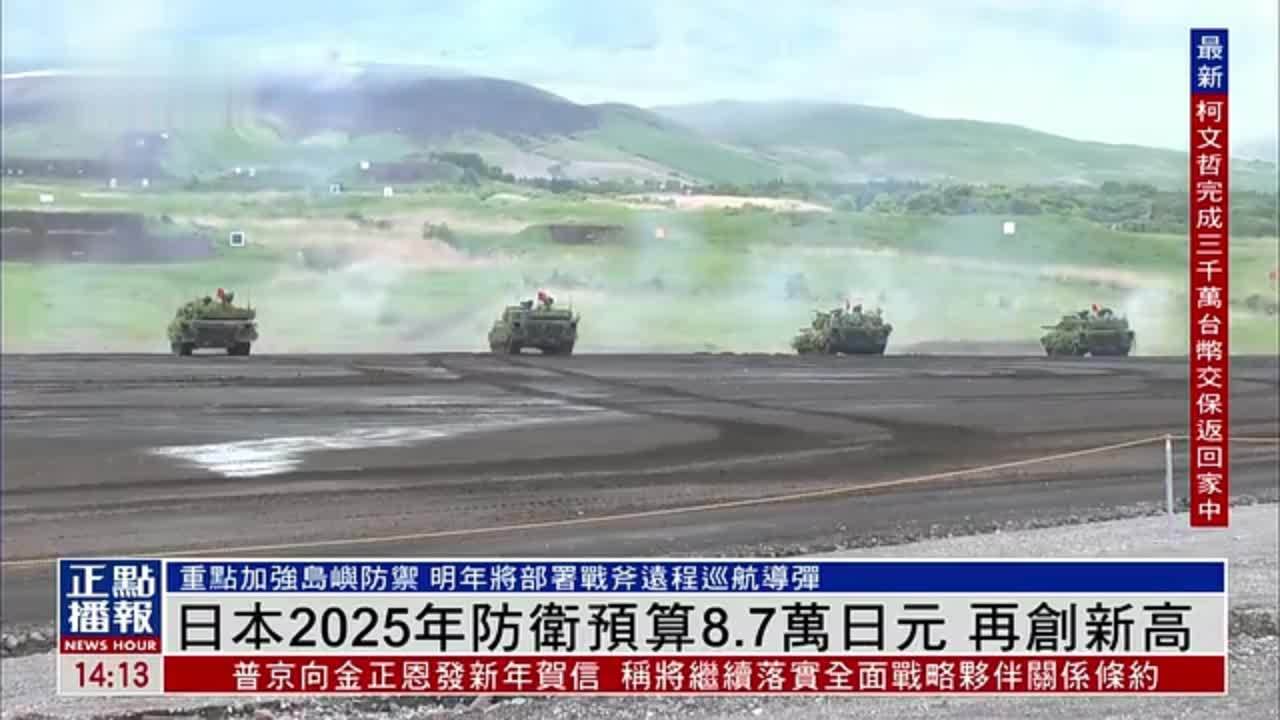 最新
柯文哲完成三千萬台幣交保返回家中

正點播報
NEWS HOUR
14:13

重點加強島嶼防禦 明年將部署戰斧遠程巡航導彈
日本2025年防衛預算8.7萬日元 再創新高
普京向金正恩發新年賀信 稱將繼續落實全面戰略夥伴關係條約